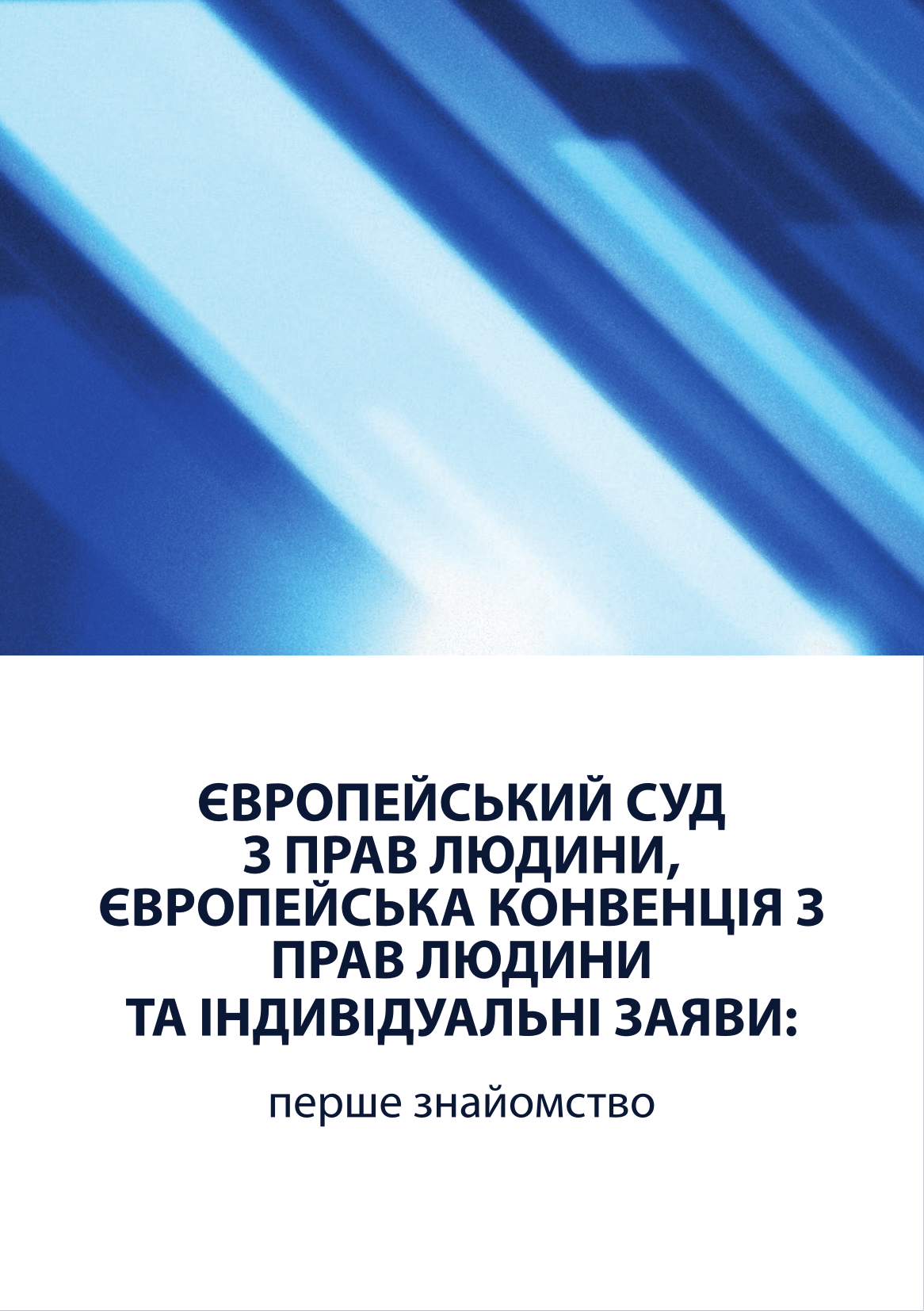 ЄВРОПЕЙСЬКИЙ СУД
З ПРАВ ЛЮДИНИ,
ЄВРОПЕЙСЬКА КОНВЕНЦІЯ З
ПРАВ ЛЮДИНИ
ТА ІНДИВІДУАЛЬНІ ЗАЯВИ:

перше знайомство